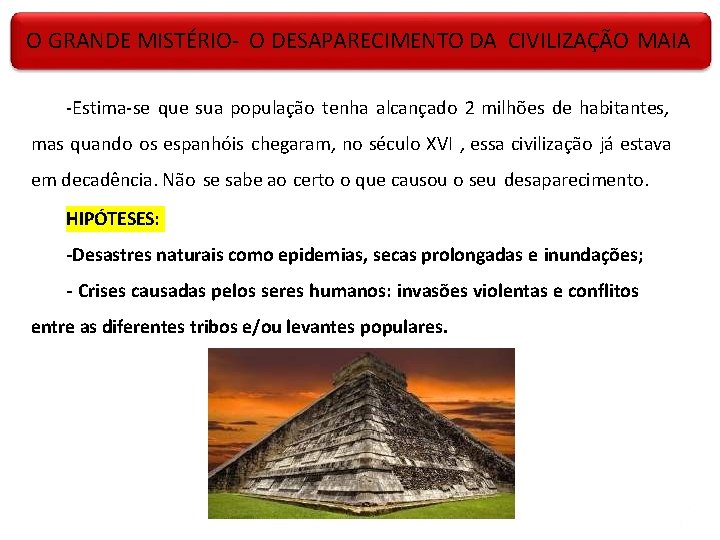 O GRANDE MISTÉRIO- O DESAPARECIMENTO DA CIVILIZAÇÃO MAIA

-Estima-se que sua população tenha alcançado 2 milhões de habitantes, mas quando os espanhóis chegaram, no século XVI , essa civilização já estava em decadência. Não se sabe ao certo o que causou o seu desaparecimento.

HIPÓTESES:

-Desastres naturais como epidemias, secas prolongadas e inundações;

- Crises causadas pelos seres humanos: invasões violentas e conflitos entre as diferentes tribos e/ou levantes populares.